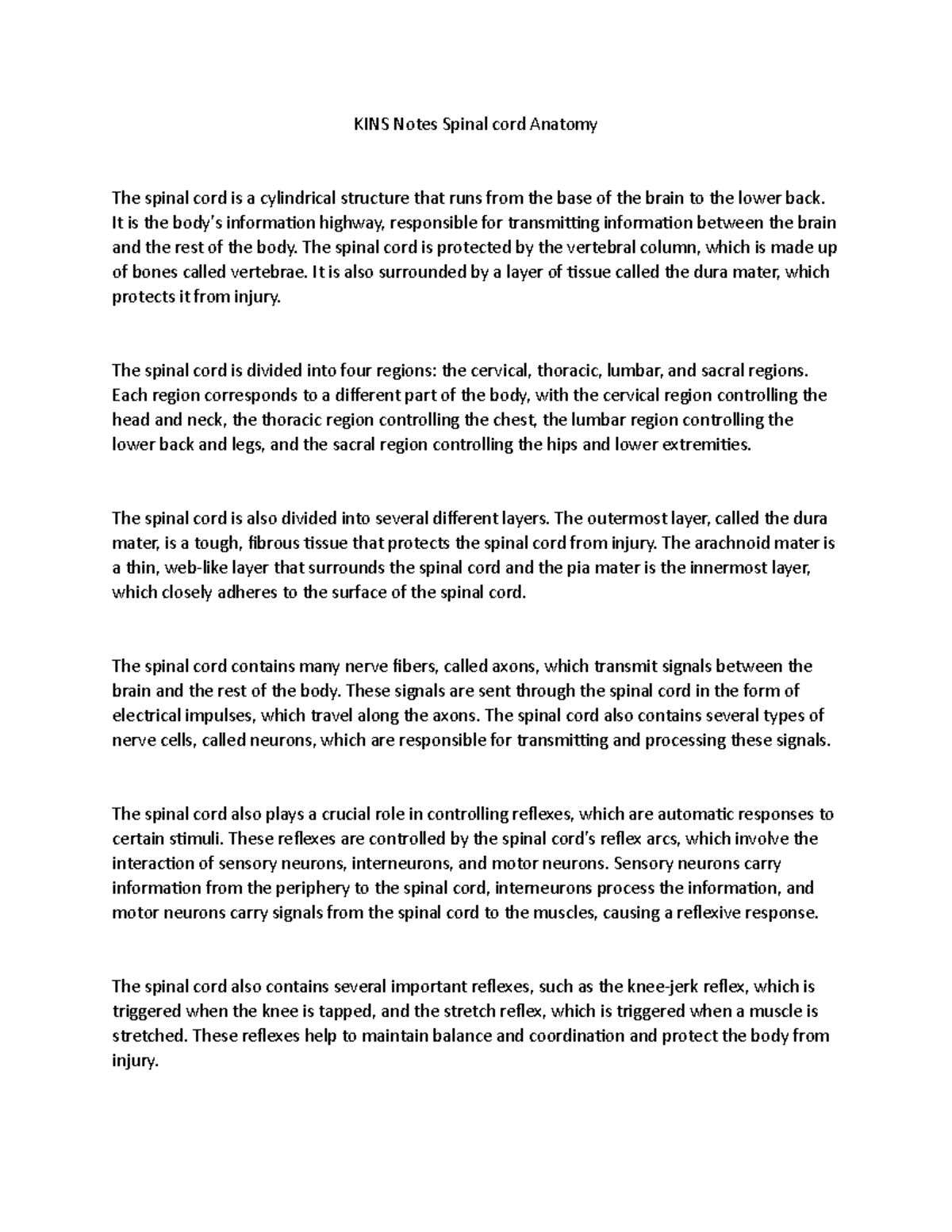 KINS Notes Spinal cord Anatomy

The spinal cord is a cylindrical structure that runs from the base of the brain to the lower back. It is the body's information highway, responsible for transmitting information between the brain and the rest of the body. The spinal cord is protected by the vertebral column, which is made up of bones called vertebrae. It is also surrounded by a layer of tissue called the dura mater, which protects it from injury.

The spinal cord is divided into four regions: the cervical, thoracic, lumbar, and sacral regions. Each region corresponds to a different part of the body, with the cervical region controlling the head and neck, the thoracic region controlling the chest, the lumbar region controlling the lower back and legs, and the sacral region controlling the hips and lower extremities.

The spinal cord is also divided into several different layers. The outermost layer, called the dura mater, is a tough, fibrous tissue that protects the spinal cord from injury. The arachnoid mater is a thin, web-like layer that surrounds the spinal cord and the pia mater is the innermost layer, which closely adheres to the surface of the spinal cord.

The spinal cord contains many nerve fibers, called axons, which transmit signals between the brain and the rest of the body. These signals are sent through the spinal cord in the form of electrical impulses, which travel along the axons. The spinal cord also contains several types of nerve cells, called neurons, which are responsible for transmitting and processing these signals.

The spinal cord also plays a crucial role in controlling reflexes, which are automatic responses to certain stimuli. These reflexes are controlled by the spinal cord's reflex arcs, which involve the interaction of sensory neurons, interneurons, and motor neurons. Sensory neurons carry information from the periphery to the spinal cord, interneurons process the information, and motor neurons carry signals from the spinal cord to the muscles, causing a reflexive response.

The spinal cord also contains several important reflexes, such as the knee-jerk reflex, which is triggered when the knee is tapped, and the stretch reflex, which is triggered when a muscle is stretched. These reflexes help to maintain balance and coordination and protect the body from injury.